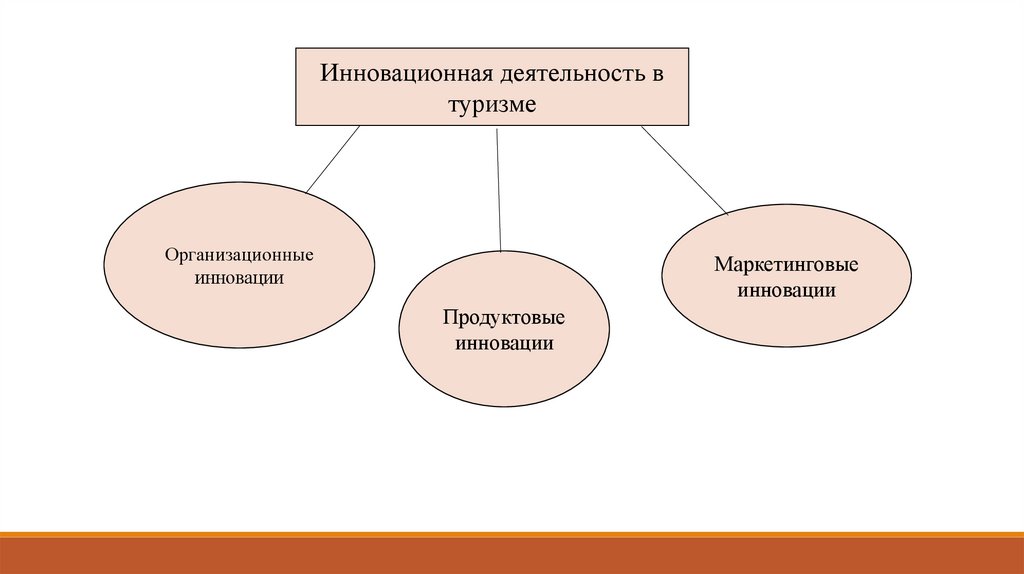 Инновационная деятельность в туризме

Организационные инновации

Продуктовые инновации

Маркетинговые инновации